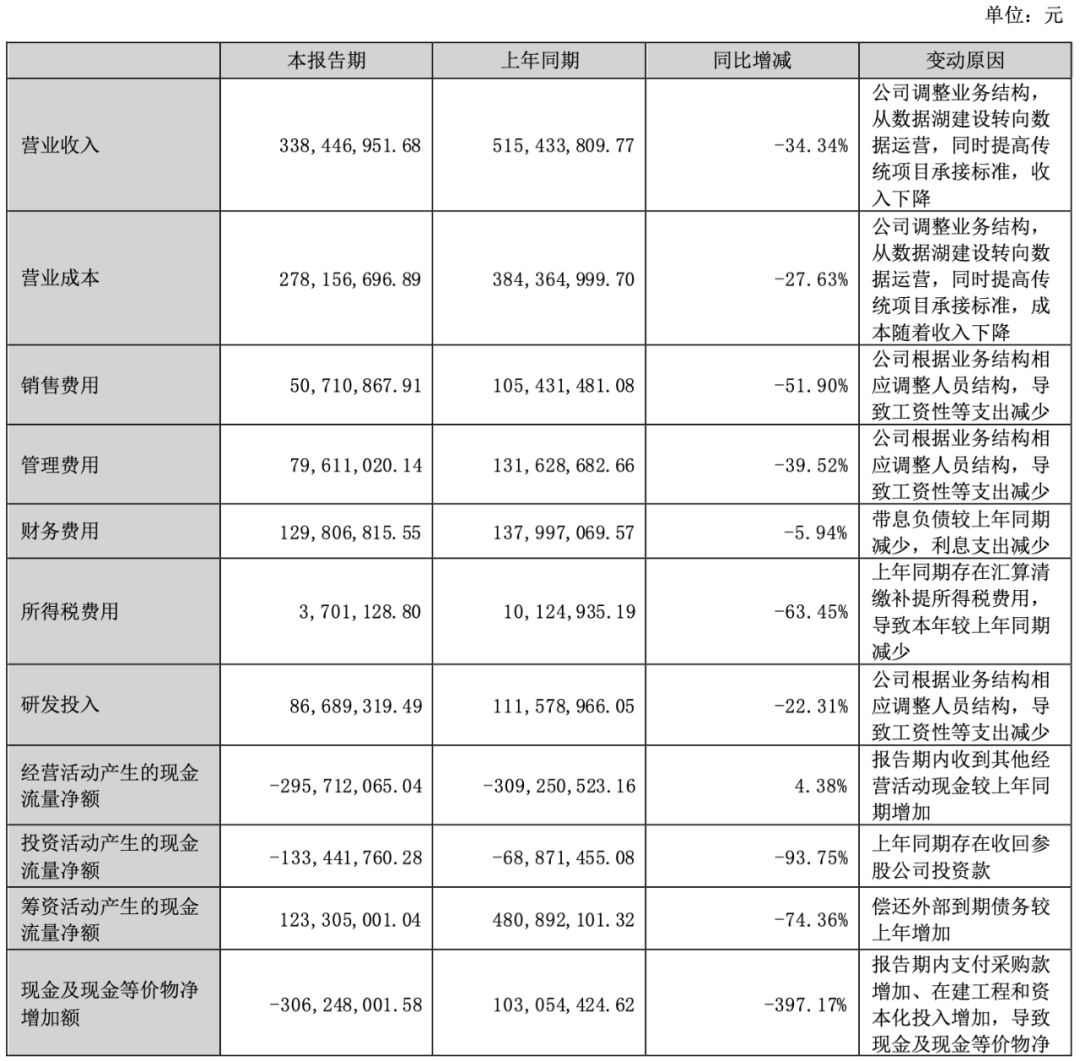 单位：元

|  | 本报告期 | 上年同期 | 同比增减 | 变动原因 |
|---|---|---|---|---|
| 营业收入 | 338,446,951.68 | 515,433,809.77 | -34.34% | 公司调整业务结构，从数据湖建设转向数据运营，同时提高传统项目承接标准，收入下降 |
| 营业成本 | 278,156,696.89 | 384,364,999.70 | -27.63% | 公司调整业务结构，从数据湖建设转向数据运营，同时提高传统项目承接标准，成本随着收入下降 |
| 销售费用 | 50,710,867.91 | 105,431,481.08 | -51.90% | 公司根据业务结构相应调整人员结构，导致工资性等支出减少 |
| 管理费用 | 79,611,020.14 | 131,628,682.66 | -39.52% | 公司根据业务结构相应调整人员结构，导致工资性等支出减少 |
| 财务费用 | 129,806,815.55 | 137,997,069.57 | -5.94% | 带息负债较上年同期减少，利息支出减少 |
| 所得税费用 | 3,701,128.80 | 10,124,935.19 | -63.45% | 上年同期存在汇算清缴补提所得税费用，导致本年较上年同期减少 |
| 研发投入 | 86,689,319.49 | 111,578,966.05 | -22.31% | 公司根据业务结构相应调整人员结构，导致工资性等支出减少 |
| 经营活动产生的现金流量净额 | -295,712,065.04 | -309,250,523.16 | 4.38% | 报告期内收到其他经营活动现金较上年同期增加 |
| 投资活动产生的现金流量净额 | -133,441,760.28 | -68,871,455.08 | -93.75% | 上年同期存在收回参股公司投资款 |
| 筹资活动产生的现金流量净额 | 123,305,001.04 | 480,892,101.32 | -74.36% | 偿还外部到期债务较上年增加 |
| 现金及现金等价物净增加额 | -306,248,001.58 | 103,054,424.62 | -397.17% | 报告期内支付采购款增加、在建工程和资本化投入增加，导致现金及现金等价物净 |